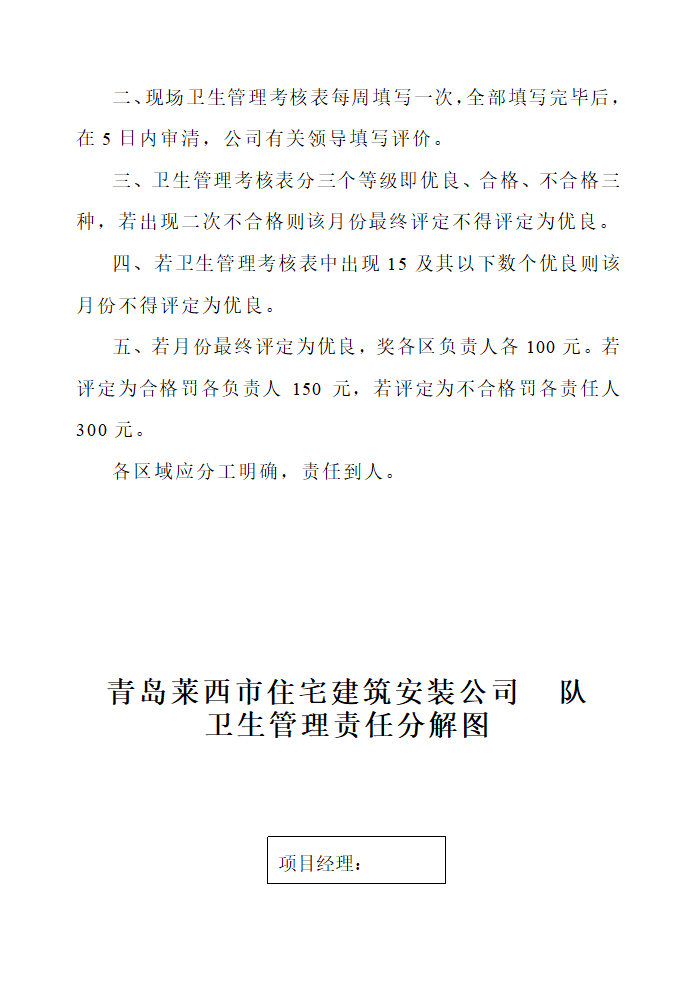 二、现场卫生管理考核表每周填写一次，全部填写完毕后，在 5 日内审清，公司有关领导填写评价。

三、卫生管理考核表分三个等级即优良、合格、不合格三种，若出现二次不合格则该月份最终评定不得评定为优良。

四、若卫生管理考核表中出现 15 及其以下数个优良则该月份不得评定为优良。

五、若月份最终评定为优良，奖各区负责人各 100 元。若评定为合格罚各负责人 150 元，若评定为不合格罚各责任人 300 元。

各区域应分工明确，责任到人。

青岛莱西市住宅建筑安装公司　　队
卫生管理责任分解图

项目经理：